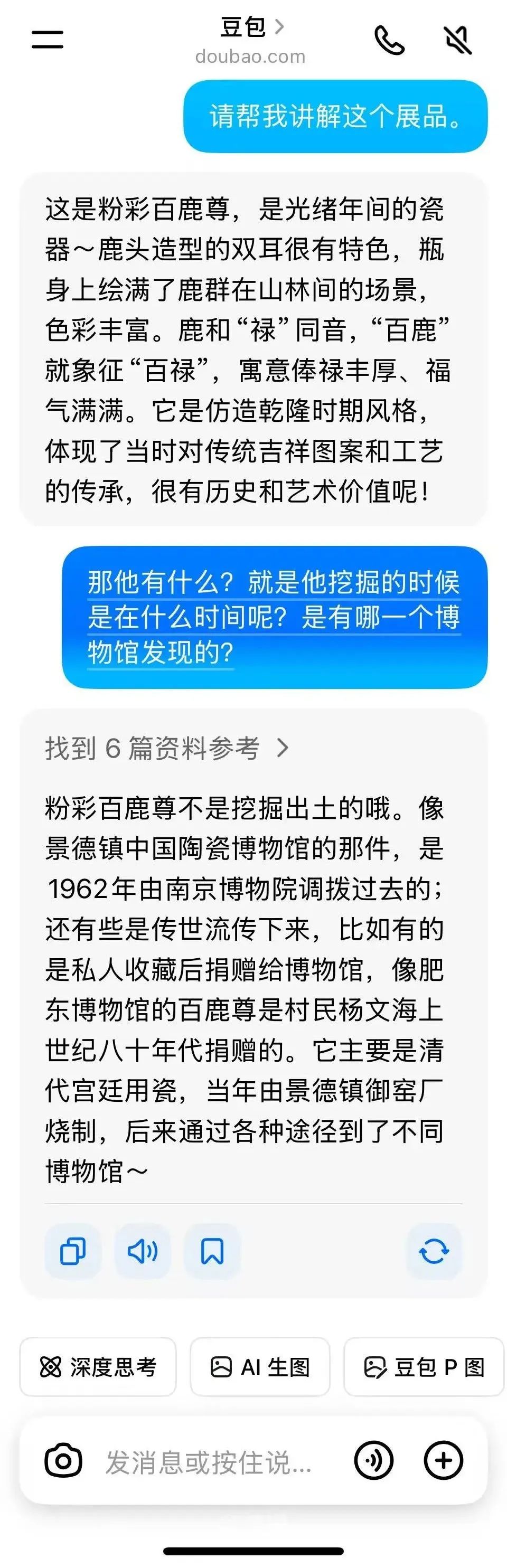 豆包 >
doubao.com

请帮我讲解这个展品。

这是粉彩百鹿尊，是光绪年间的瓷器～鹿头造型的双耳很有特色，瓶身上绘满了鹿群在山林间的场景，色彩丰富。鹿和“禄”同音，“百鹿”就象征“百禄”，寓意俸禄丰厚、福气满满。它是仿造乾隆时期风格，体现了当时对传统吉祥图案和工艺的传承，很有历史和艺术价值呢！

那他有什么？就是他挖掘的时候是在什么时间呢？是有哪一个博物馆发现的？

找到 6 篇资料参考 >

粉彩百鹿尊不是挖掘出土的哦。像景德镇中国陶瓷博物馆的那件，是1962年由南京博物院调拨过去的；还有些是传世流传下来，比如有的是私人收藏后捐赠给博物馆，像肥东博物馆的百鹿尊是村民杨文海上世纪八十年代捐赠的。它主要是清代宫廷用瓷，当年由景德镇御窑厂烧制，后来通过各种途径到了不同博物馆～

深度思考
AI 生图
豆包 P 图

发消息或按住说...